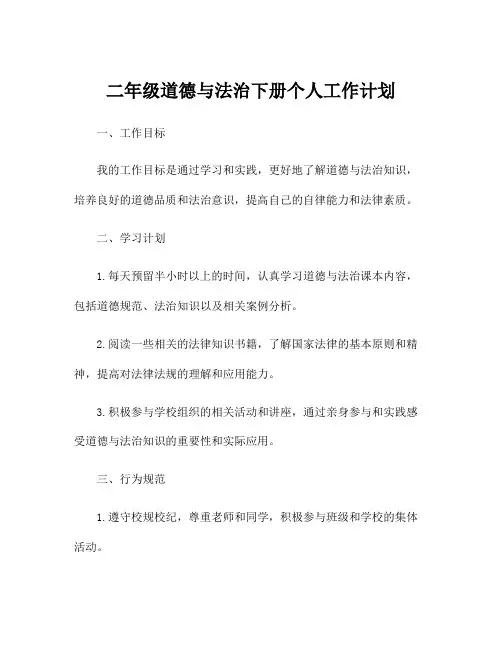 二年级道德与法治下册个人工作计划

一、工作目标

我的工作目标是通过学习和实践，更好地了解道德与法治知识，培养良好的道德品质和法治意识，提高自己的自律能力和法律素质。

二、学习计划

1. 每天预留半小时以上的时间，认真学习道德与法治课本内容，包括道德规范、法治知识以及相关案例分析。

2. 阅读一些相关的法律知识书籍，了解国家法律的基本原则和精神，提高对法律法规的理解和应用能力。

3. 积极参与学校组织的相关活动和讲座，通过亲身参与和实践感受道德与法治知识的重要性和实际应用。

三、行为规范

1. 遵守校规校纪，尊重老师和同学，积极参与班级和学校的集体活动。